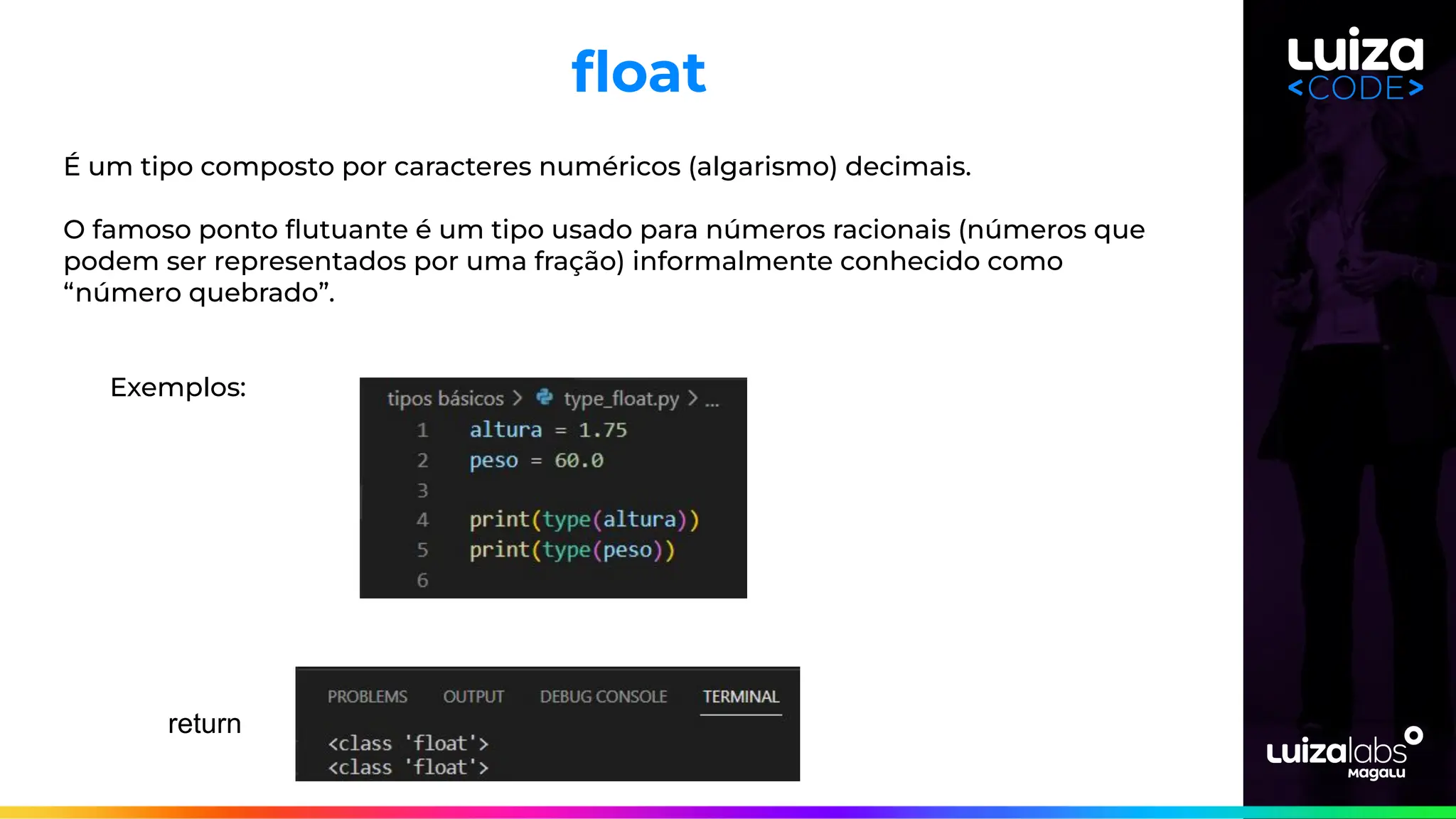 float

É um tipo composto por caracteres numéricos (algarismo) decimais.

O famoso ponto flutuante é um tipo usado para números racionais (números que podem ser representados por uma fração) informalmente conhecido como “número quebrado”.

Exemplos:

tipos básicos > type_float.py > ...
1 altura = 1.75
2 peso = 60.0
3
4 print(type(altura))
5 print(type(peso))
6

return

PROBLEMS OUTPUT DEBUG CONSOLE TERMINAL

<class 'float'>
<class 'float'>

Luiza <CODE>

luizalabs Magalu